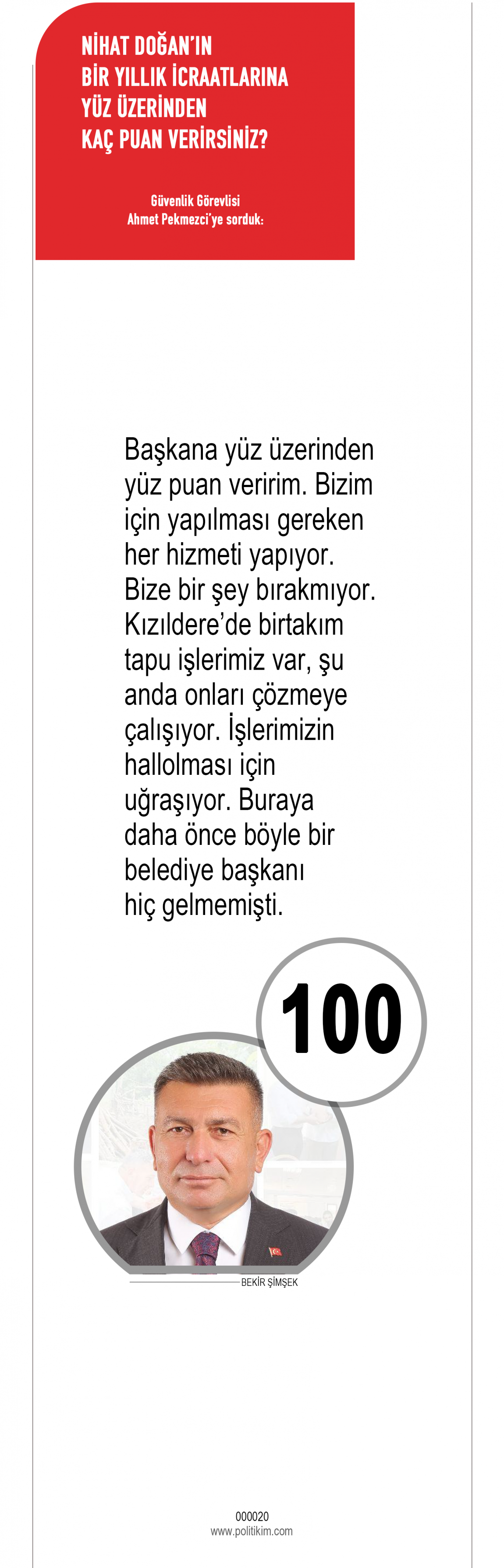 NİHAT DOĞAN'IN
BİR YILLIK İCRAATLARINA
YÜZ ÜZERİNDEN
KAÇ PUAN VERİRSİNİZ?

Güvenlik Görevlisi
Ahmet Pekmezci'ye sorduk:

Başkana yüz üzerinden yüz puan veririm. Bizim için yapılması gereken her hizmeti yapıyor. Bize bir şey bırakmıyor. Kızıldere'de birtakım tapu işlerimiz var, şu anda onları çözmeye çalışıyor. İşlerimizin hallolması için uğraşıyor. Buraya daha önce böyle bir belediye başkanı hiç gelmemişti.

100

BEKİR ŞİMŞEK

000020
www.politikim.com